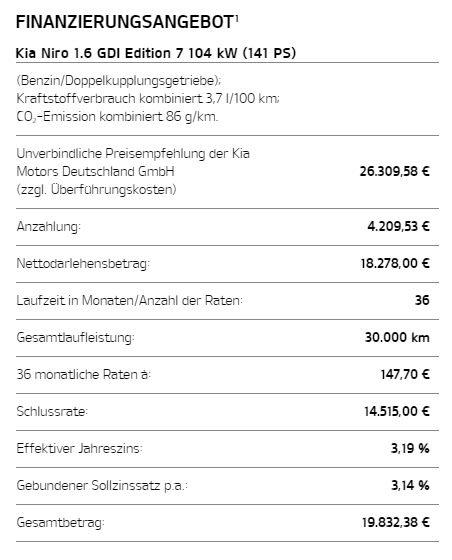 FINANZIERUNGSANGEBOT$^1$

Kia Niro 1.6 GDI Edition 7 104 kW (141 PS)

(Benzin/Doppelkupplungsgetriebe); Kraftstoffverbrauch kombiniert 3,7 l/100 km; $CO_2$-Emission kombiniert 86 g/km.

| | |
|---|---|
| Unverbindliche Preisempfehlung der Kia Motors Deutschland GmbH (zzgl. Überführungskosten) | 26.309,58 € |
| Anzahlung: | 4.209,53 € |
| Nettodarlehensbetrag: | 18.278,00 € |
| Laufzeit in Monaten/Anzahl der Raten: | 36 |
| Gesamtlaufleistung: | 30.000 km |
| 36 monatliche Raten à: | 147,70 € |
| Schlussrate: | 14.515,00 € |
| Effektiver Jahreszins: | 3,19 % |
| Gebundener Sollzinssatz p.a.: | 3,14 % |
| Gesamtbetrag: | 19.832,38 € |